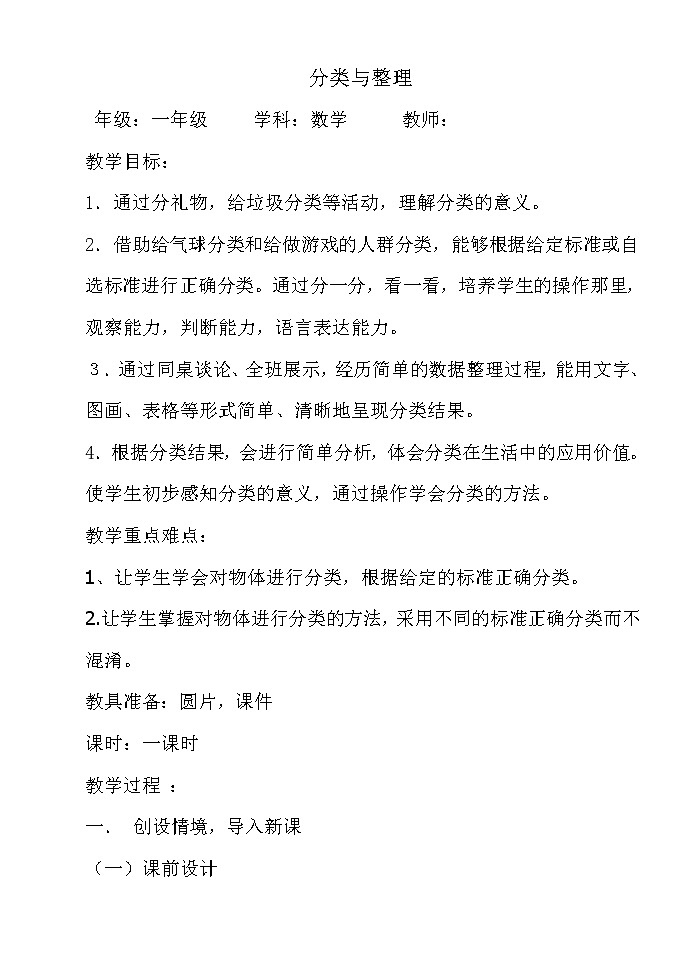 分类与整理

年级：一年级　　学科：数学　　教师：

教学目标：

1、通过分礼物，给垃圾分类等活动，理解分类的意义。

2、借助给气球分类和给做游戏的人群分类，能够根据给定标准或自选标准进行正确分类。通过分一分，看一看，培养学生的操作那里，观察能力，判断能力，语言表达能力。

3、通过同桌谈论、全班展示，经历简单的数据整理过程，能用文字、图画、表格等形式简单、清晰地呈现分类结果。

4、根据分类结果，会进行简单分析，体会分类在生活中的应用价值。使学生初步感知分类的意义，通过操作学会分类的方法。

教学重点难点：

1、让学生学会对物体进行分类，根据给定的标准正确分类。

2.让学生掌握对物体进行分类的方法，采用不同的标准正确分类而不混淆。

教具准备：圆片，课件

课时：一课时

教学过程 ：

一、 创设情境，导入新课

（一）课前设计